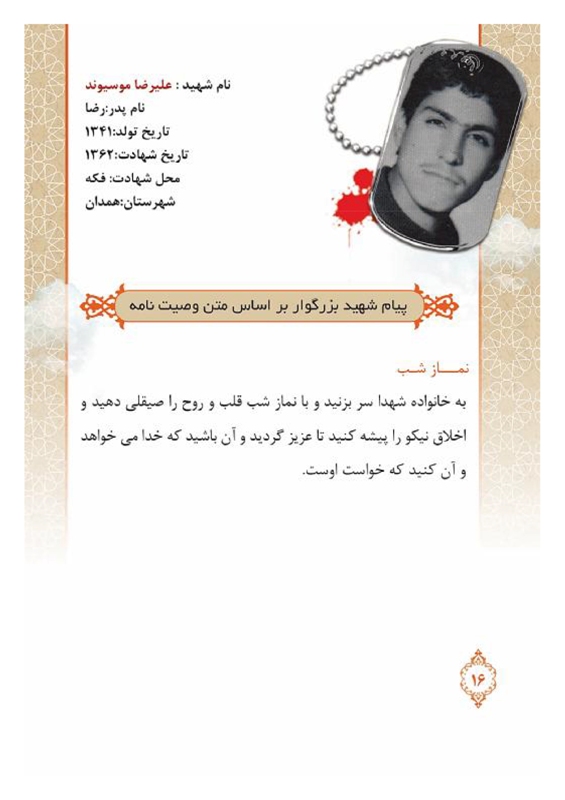 نام شهید : علیرضا موسیوند
نام پدر:رضا
تاریخ تولد:۱۳۴۱
تاریخ شهادت:۱۳۶۲
محل شهادت: فکه
شهرستان:همدان

پیام شهید بزرگوار بر اساس متن وصیت نامه

نماز شب
به خانواده شهدا سر بزنید و با نماز شب قلب و روح را صیقلی دهید و اخلاق نیکو را پیشه کنید تا عزیز گردید و آن باشید که خدا می خواهد و آن کنید که خواست اوست.

۱۶